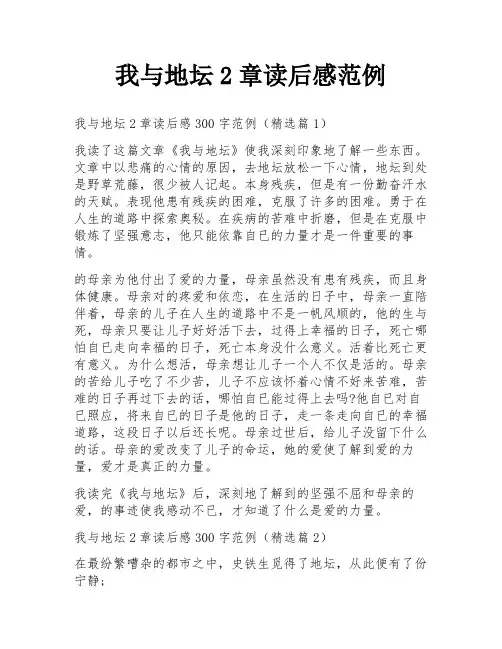 我与地坛 2 章读后感范例

我与地坛 2 章读后感 300 字范例（精选篇 1）

我读了这篇文章《我与地坛》使我深刻印象地了解一些东西。文章中以悲痛的心情的原因，去地坛放松一下心情，地坛到处是野草荒藤，很少被人记起。本身残疾，但是有一份勤奋汗水的天赋。表现他患有残疾的困难，克服了许多的困难。勇于在人生的道路中探索奥秘。在疾病的苦难中折磨，但是在克服中锻炼了坚强意志，他只能依靠自已的力量才是一件重要的事情。

的母亲为他付出了爱的力量，母亲虽然没有患有残疾，而且身体健康。母亲对的疼爱和依恋，在生活的日子中，母亲一直陪伴着，母亲的儿子在人生的道路中不是一帆风顺的，他的生与死，母亲只要让儿子好好活下去，过得上幸福的日子，死亡哪怕自已走向幸福的日子，死亡本身没什么意义。活着比死亡更有意义。为什么想活，母亲想让儿子一个人不仅是活的。母亲的苦给儿子吃了不少苦，儿子不应该怀着心情不好来苦难，苦难的日子再过下去的话，哪怕自已能过得上去吗?他自已对自已照应，将来自已的日子是他的日子，走一条走向自已的幸福道路，这段日子以后还长呢。母亲过世后，给儿子没留下什么的话。母亲的爱改变了儿子的命运，她的爱使了解到爱的力量，爱才是真正的力量。

我读完《我与地坛》后，深刻地了解到的坚强不屈和母亲的爱，的事迹使我感动不已，才知道了什么是爱的力量。

我与地坛 2 章读后感 300 字范例（精选篇 2）

在最纷繁嘈杂的都市之中，史铁生觅得了地坛，从此便有了份宁静;